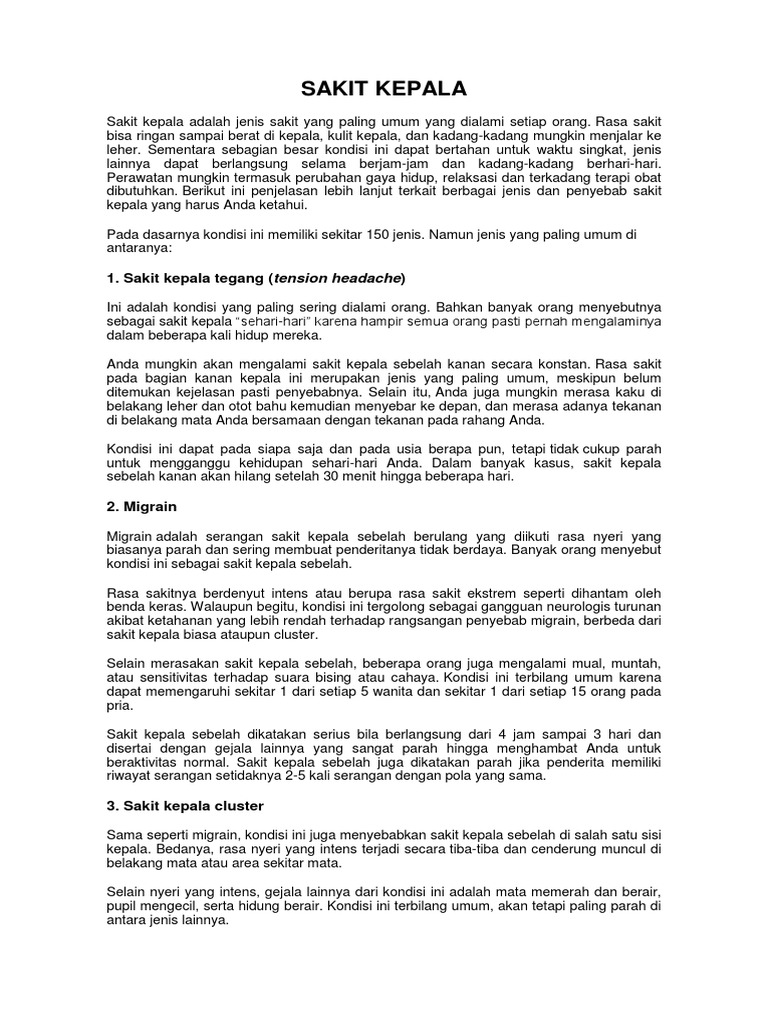 SAKIT KEPALA

Sakit kepala adalah jenis sakit yang paling umum yang dialami setiap orang. Rasa sakit bisa ringan sampai berat di kepala, kulit kepala, dan kadang-kadang mungkin menjalar ke leher. Sementara sebagian besar kondisi ini dapat bertahan untuk waktu singkat, jenis lainnya dapat berlangsung selama berjam-jam dan kadang-kadang berhari-hari. Perawatan mungkin termasuk perubahan gaya hidup, relaksasi dan terkadang terapi obat dibutuhkan. Berikut ini penjelasan lebih lanjut terkait berbagai jenis dan penyebab sakit kepala yang harus Anda ketahui.

Pada dasarnya kondisi ini memiliki sekitar 150 jenis. Namun jenis yang paling umum di antaranya:

1. Sakit kepala tegang (tension headache)

Ini adalah kondisi yang paling sering dialami orang. Bahkan banyak orang menyebutnya sebagai sakit kepala "sehari-hari" karena hampir semua orang pasti pernah mengalaminya dalam beberapa kali hidup mereka.

Anda mungkin akan mengalami sakit kepala sebelah kanan secara konstan. Rasa sakit pada bagian kanan kepala ini merupakan jenis yang paling umum, meskipun belum ditemukan kejelasan pasti penyebabnya. Selain itu, Anda juga mungkin merasa kaku di belakang leher dan otot bahu kemudian menyebar ke depan, dan merasa adanya tekanan di belakang mata Anda bersamaan dengan tekanan pada rahang Anda.

Kondisi ini dapat pada siapa saja dan pada usia berapa pun, tetapi tidak cukup parah untuk mengganggu kehidupan sehari-hari Anda. Dalam banyak kasus, sakit kepala sebelah kanan akan hilang setelah 30 menit hingga beberapa hari.

2. Migrain

Migrain adalah serangan sakit kepala sebelah berulang yang diikuti rasa nyeri yang biasanya parah dan sering membuat penderitanya tidak berdaya. Banyak orang menyebut kondisi ini sebagai sakit kepala sebelah.

Rasa sakitnya berdenyut intens atau berupa rasa sakit ekstrem seperti dihantam oleh benda keras. Walaupun begitu, kondisi ini tergolong sebagai gangguan neurologis turunan akibat ketahanan yang lebih rendah terhadap rangsangan penyebab migrain, berbeda dari sakit kepala biasa ataupun cluster.

Selain merasakan sakit kepala sebelah, beberapa orang juga mengalami mual, muntah, atau sensitivitas terhadap suara bising atau cahaya. Kondisi ini terbilang umum karena dapat memengaruhi sekitar 1 dari setiap 5 wanita dan sekitar 1 dari setiap 15 orang pada pria.

Sakit kepala sebelah dikatakan serius bila berlangsung dari 4 jam sampai 3 hari dan disertai dengan gejala lainnya yang sangat parah hingga menghambat Anda untuk beraktivitas normal. Sakit kepala sebelah juga dikatakan parah jika penderita memiliki riwayat serangan setidaknya 2-5 kali serangan dengan pola yang sama.

3. Sakit kepala cluster

Sama seperti migrain, kondisi ini juga menyebabkan sakit kepala sebelah di salah satu sisi kepala. Bedanya, rasa nyeri yang intens terjadi secara tiba-tiba dan cenderung muncul di belakang mata atau area sekitar mata.

Selain nyeri yang intens, gejala lainnya dari kondisi ini adalah mata memerah dan berair, pupil mengecil, serta hidung berair. Kondisi ini terbilang umum, akan tetapi paling parah di antara jenis lainnya.